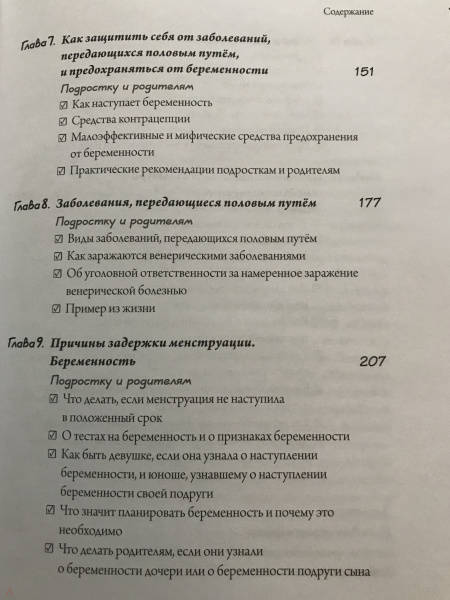 Содержание

Глава 7. Как защитить себя от заболеваний, передающихся половым путём, и предохраняться от беременности 151

Подростку и родителям

☑ Как наступает беременность

☑ Средства контрацепции

☑ Малоэффективные и мифические средства предохранения от беременности

☑ Практические рекомендации подросткам и родителям

Глава 8. Заболевания, передающиеся половым путём 177

Подростку и родителям

☑ Виды заболеваний, передающихся половым путём

☑ Как заражаются венерическими заболеваниями

☑ Об уголовной ответственности за намеренное заражение венерической болезнью

☑ Пример из жизни

Глава 9. Причины задержки менструации. Беременность 207

Подростку и родителям

☑ Что делать, если менструация не наступила в положенный срок

☑ О тестах на беременность и о признаках беременности

☑ Как быть девушке, если она узнала о наступлении беременности, и юноше, узнавшему о наступлении беременности своей подруги

☑ Что значит планировать беременность и почему это необходимо

☑ Что делать родителям, если они узнали о беременности дочери или о беременности подруги сына